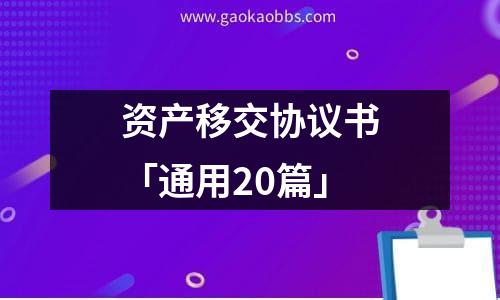 www.gaokaobbs.com

资产移交协议书

「通用20篇」